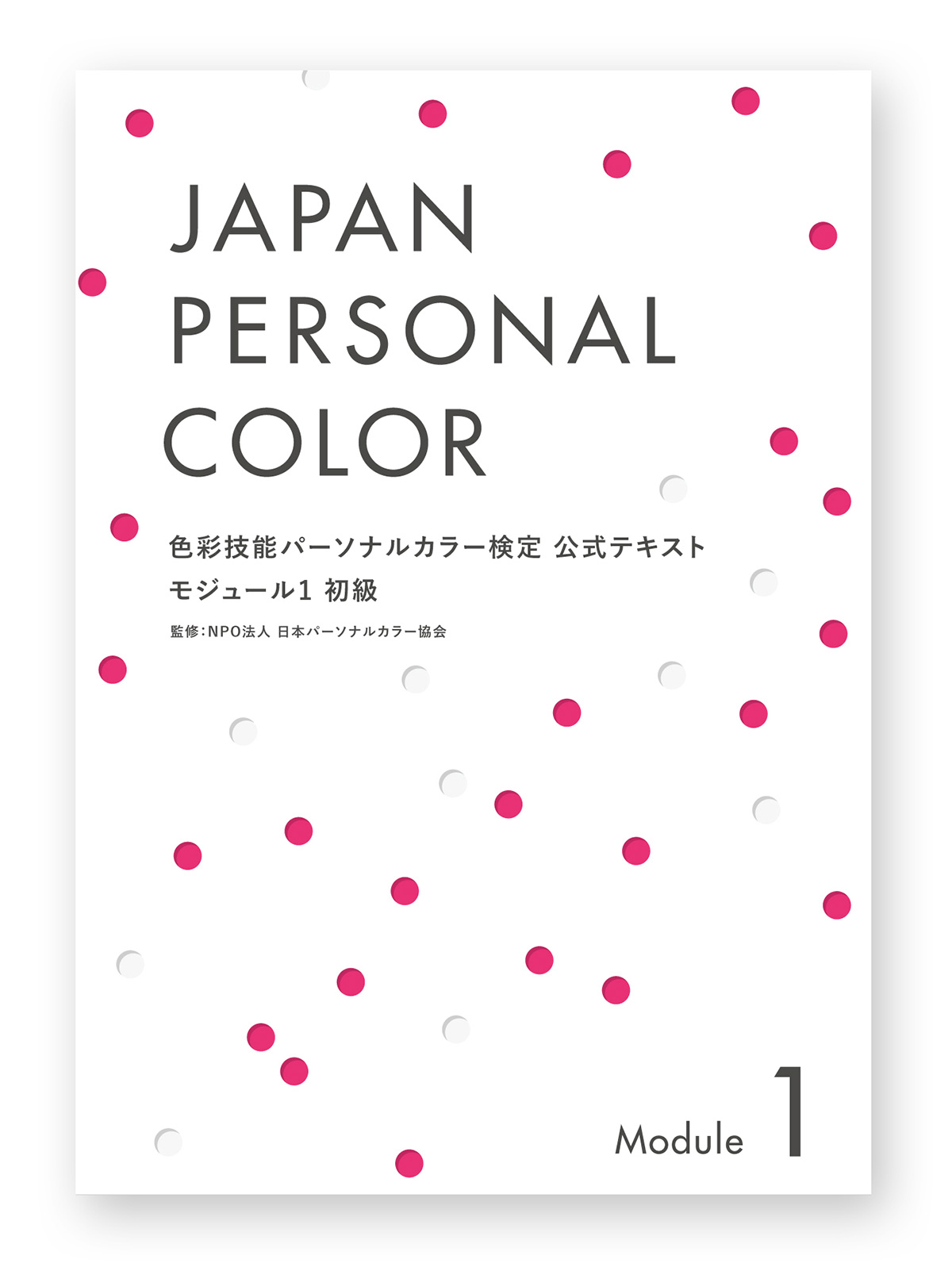 JAPAN
PERSONAL
COLOR

色彩技能パーソナルカラー検定 公式テキスト
モジュール1 初級

監修:NPO法人 日本パーソナルカラー協会

Module 1